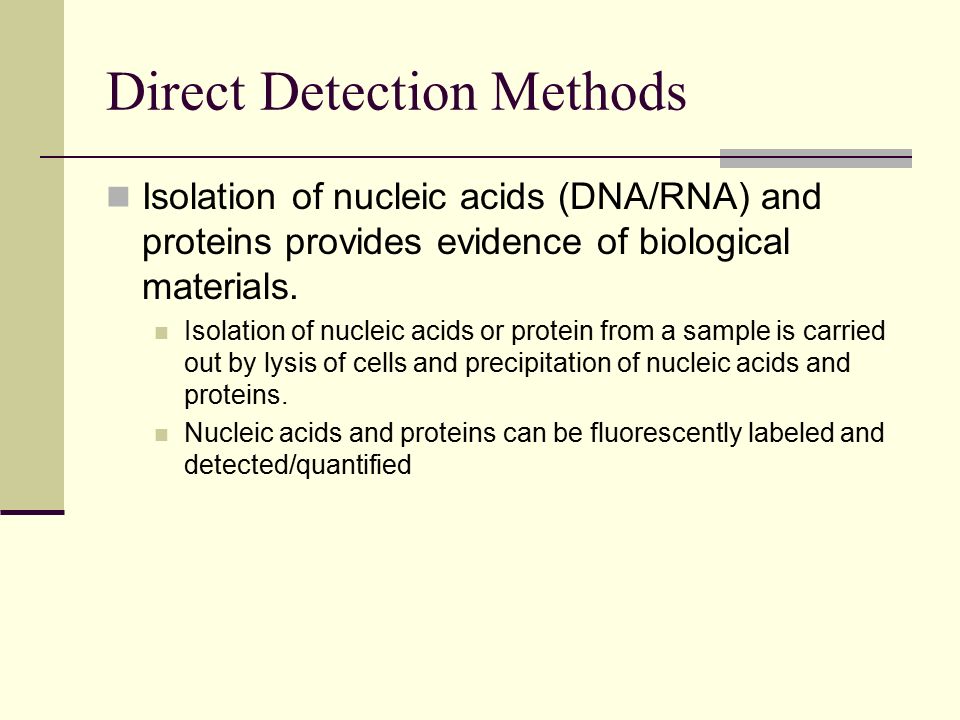 Direct Detection Methods

Isolation of nucleic acids (DNA/RNA) and proteins provides evidence of biological materials.

Isolation of nucleic acids or protein from a sample is carried out by lysis of cells and precipitation of nucleic acids and proteins.

Nucleic acids and proteins can be fluorescently labeled and detected/quantified